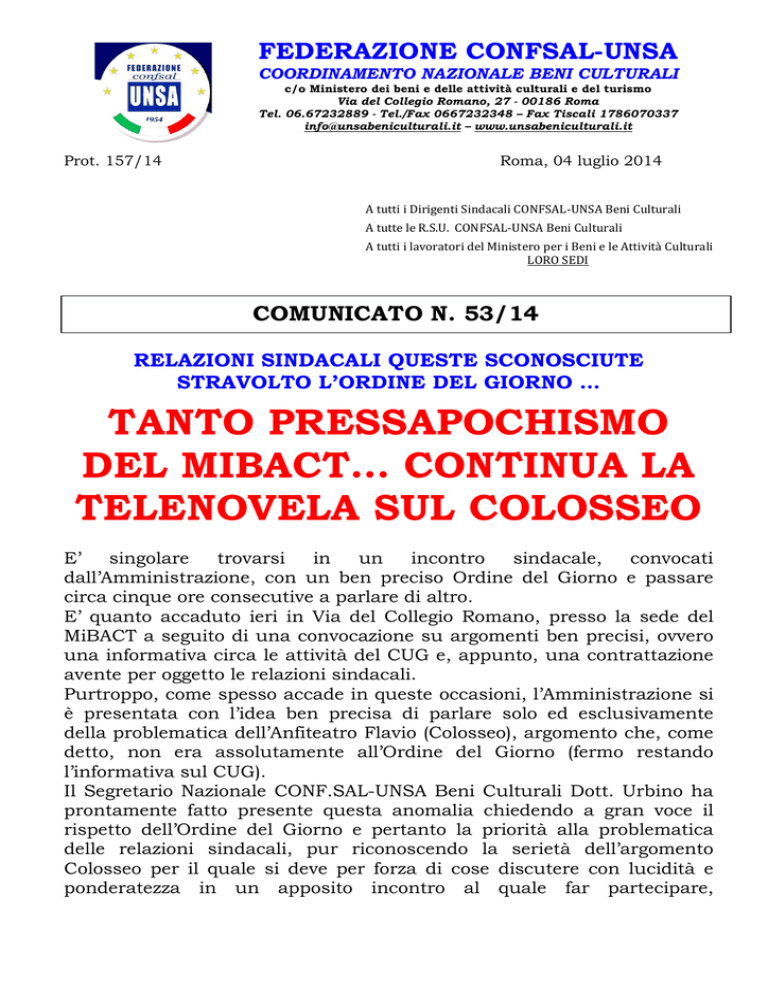 FEDERAZIONE confsal UNSA 1954

FEDERAZIONE CONFSAL-UNSA

COORDINAMENTO NAZIONALE BENI CULTURALI

c/o Ministero dei beni e delle attività culturali e del turismo
Via del Collegio Romano, 27 - 00186 Roma
Tel. 06.67232889 - Tel./Fax 0667232348 – Fax Tiscali 1786070337
info@unsabeniculturali.it – www.unsabeniculturali.it

Prot. 157/14

Roma, 04 luglio 2014

A tutti i Dirigenti Sindacali CONFSAL-UNSA Beni Culturali
A tutte le R.S.U. CONFSAL-UNSA Beni Culturali
A tutti i lavoratori del Ministero per i Beni e le Attività Culturali
LORO SEDI

COMUNICATO N. 53/14

RELAZIONI SINDACALI QUESTE SCONOSCIUTE
STRAVOLTO L'ORDINE DEL GIORNO ...

TANTO PRESSAPOCHISMO DEL MIBACT... CONTINUA LA TELENOVELA SUL COLOSSEO

E' singolare trovarsi in un incontro sindacale, convocati dall'Amministrazione, con un ben preciso Ordine del Giorno e passare circa cinque ore consecutive a parlare di altro.
E' quanto accaduto ieri in Via del Collegio Romano, presso la sede del MiBACT a seguito di una convocazione su argomenti ben precisi, ovvero una informativa circa le attività del CUG e, appunto, una contrattazione avente per oggetto le relazioni sindacali.
Purtroppo, come spesso accade in queste occasioni, l'Amministrazione si è presentata con l'idea ben precisa di parlare solo ed esclusivamente della problematica dell'Anfiteatro Flavio (Colosseo), argomento che, come detto, non era assolutamente all'Ordine del Giorno (fermo restando l'informativa sul CUG).
Il Segretario Nazionale CONF.SAL-UNSA Beni Culturali Dott. Urbino ha prontamente fatto presente questa anomalia chiedendo a gran voce il rispetto dell'Ordine del Giorno e pertanto la priorità alla problematica delle relazioni sindacali, pur riconoscendo la serietà dell'argomento Colosseo per il quale si deve per forza di cose discutere con lucidità e ponderatezza in un apposito incontro al quale far partecipare,